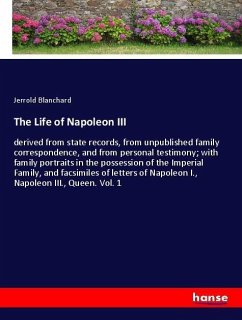 Jerrold Blanchard

The Life of Napoleon III

derived from state records, from unpublished family correspondence, and from personal testimony; with family portraits in the possession of the Imperial Family, and facsimiles of letters of Napoleon I., Napoleon III., Queen. Vol. 1

hanse